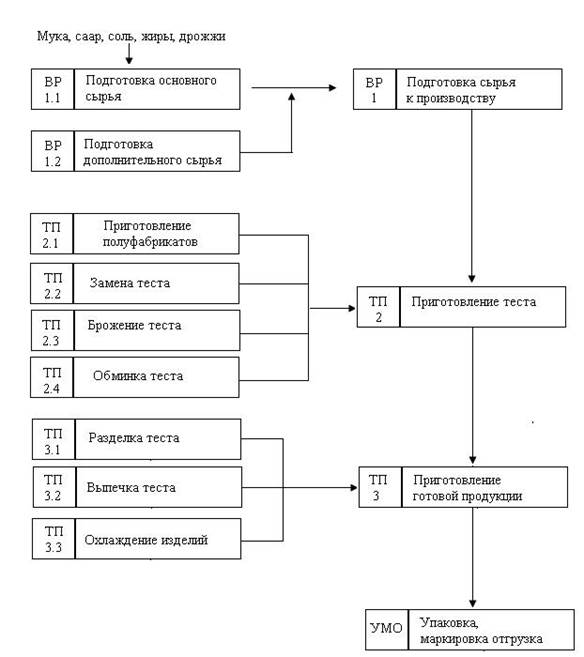 Мука, саар, соль, жиры, дрожжи

ВР 1.1 Подготовка основного сырья

ВР 1.2 Подготовка дополнительного сырья

ВР 1 Подготовка сырья к производству

ТП 2.1 Приготовление полуфабрикатов

ТП 2.2 Замена теста

ТП 2.3 Брожение теста

ТП 2.4 Обминка теста

ТП 2 Приготовление теста

ТП 3.1 Разделка теста

ТП 3.2 Выпечка теста

ТП 3.3 Охлаждение изделий

ТП 3 Приготовление готовой продукции

УМО Упаковка, маркировка отгрузка